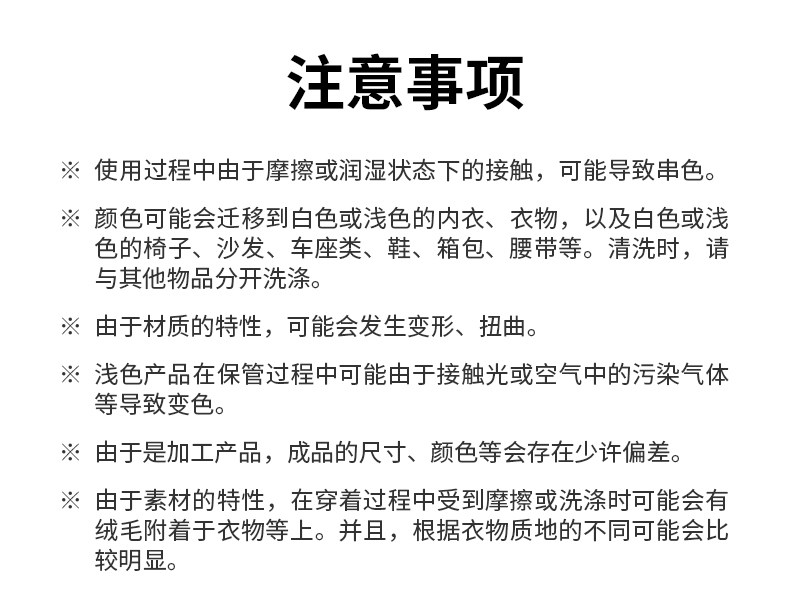 注意事项

※ 使用过程中由于摩擦或润湿状态下的接触，可能导致串色。

※ 颜色可能会迁移到白色或浅色的内衣、衣物，以及白色或浅色的椅子、沙发、车座类、鞋、箱包、腰带等。清洗时，请与其他物品分开洗涤。

※ 由于材质的特性，可能会发生变形、扭曲。

※ 浅色产品在保管过程中可能由于接触光或空气中的污染气体等导致变色。

※ 由于是加工产品，成品的尺寸、颜色等会存在少许偏差。

※ 由于素材的特性，在穿着过程中受到摩擦或洗涤时可能会有绒毛附着于衣物等上。并且，根据衣物质地的不同可能会比较明显。